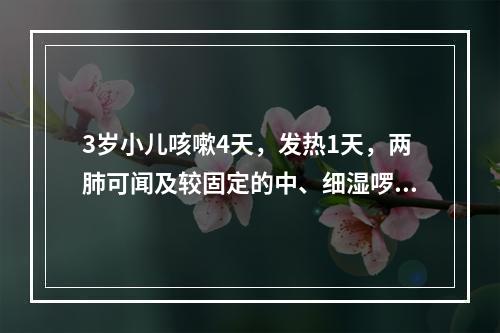 3岁小儿咳嗽4天，发热1天，两肺可闻及较固定的中、细湿啰...